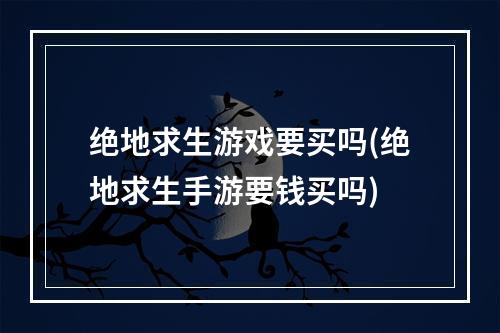 绝地求生游戏要买吗(绝地求生手游要钱买吗)